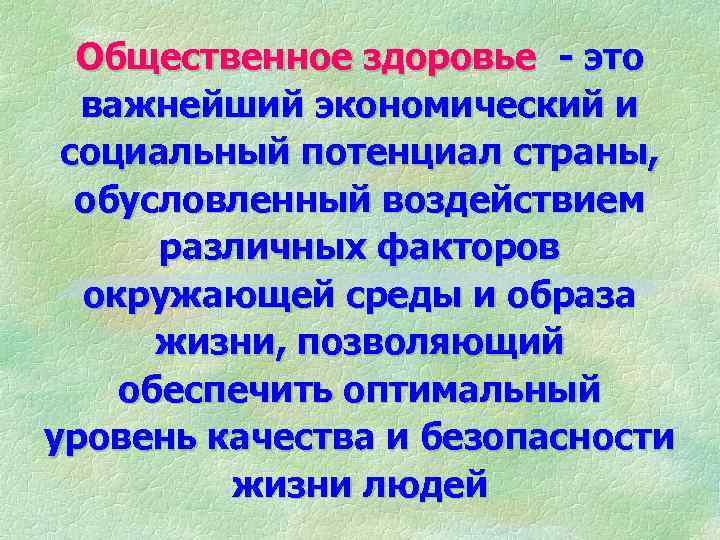 Общественное здоровье - это важнейший экономический и социальный потенциал страны, обусловленный воздействием различных факторов окружающей среды и образа жизни, позволяющий обеспечить оптимальный уровень качества и безопасности жизни людей